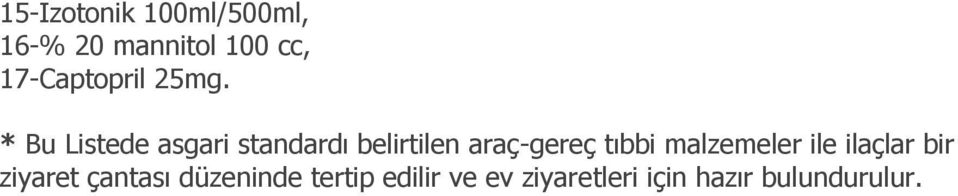 15-Izotonik 100ml/500ml,
16-% 20 mannitol 100 cc,
17-Captopril 25mg.

* Bu Listede asgari standardı belirtilen araç-gereç tıbbi malzemeler ile ilaçlar bir ziyaret çantası düzeninde tertip edilir ve ev ziyaretleri için hazır bulundurulur.